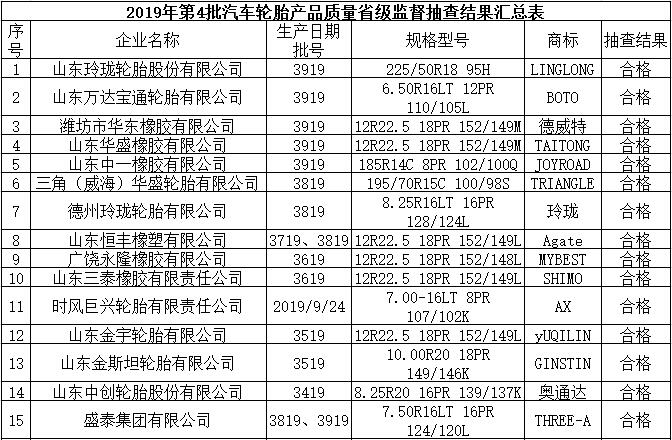 2019年第4批汽车轮胎产品质量省级监督抽查结果汇总表

| 序号 | 企业名称 | 生产日期批号 | 规格型号 | 商标 | 抽查结果 |
|---|---|---|---|---|---|
| 1 | 山东玲珑轮胎股份有限公司 | 3919 | 225/50R18 95H | LINGLONG | 合格 |
| 2 | 山东万达宝通轮胎有限公司 | 3919 | 6.50R16LT 12PR 110/105L | BOTO | 合格 |
| 3 | 潍坊市华东橡胶有限公司 | 3919 | 12R22.5 18PR 152/149M | 德威特 | 合格 |
| 4 | 山东华盛橡胶有限公司 | 3919 | 12R22.5 18PR 152/149M | TAITONG | 合格 |
| 5 | 山东中一橡胶有限公司 | 3919 | 185R14C 8PR 102/100Q | JOYROAD | 合格 |
| 6 | 三角（威海）华盛轮胎有限公司 | 3819 | 195/70R15C 100/98S | TRIANGLE | 合格 |
| 7 | 德州玲珑轮胎有限公司 | 3819 | 8.25R16LT 16PR 128/124L | 玲珑 | 合格 |
| 8 | 山东恒丰橡塑有限公司 | 3719、3819 | 12R22.5 18PR 152/149L | Agate | 合格 |
| 9 | 广饶永隆橡胶有限公司 | 3619 | 12R22.5 18PR 152/148L | MYBEST | 合格 |
| 10 | 山东三泰橡胶有限责任公司 | 3619 | 12R22.5 18PR 152/149L | SHIMO | 合格 |
| 11 | 时风巨兴轮胎有限责任公司 | 2019/9/24 | 7.00-16LT 8PR 107/102K | AX | 合格 |
| 12 | 山东金宇轮胎有限公司 | 3519 | 12R22.5 18PR 152/149L | yUQILIN | 合格 |
| 13 | 山东金斯坦轮胎有限公司 | 3519 | 10.00R20 18PR 149/146K | GINSTIN | 合格 |
| 14 | 山东中创轮胎股份有限公司 | 3419 | 8.25R20 16PR 139/137K | 奥通达 | 合格 |
| 15 | 盛泰集团有限公司 | 3819、3919 | 7.50R16LT 16PR 124/120L | THREE-A | 合格 |